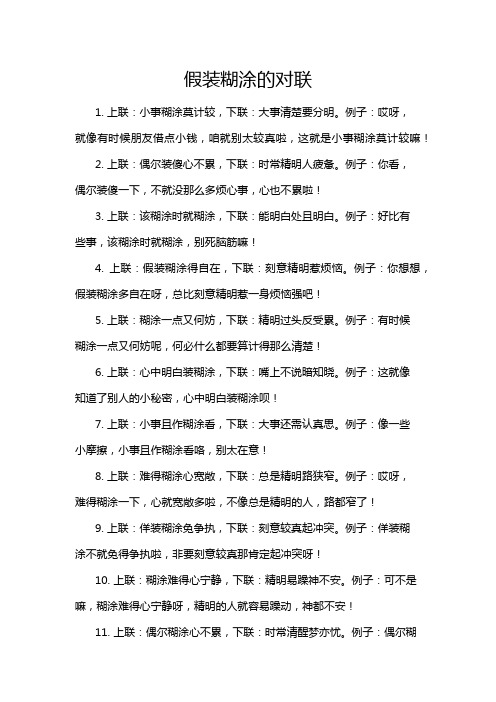 假装糊涂的对联

1. 上联：小事糊涂莫计较，下联：大事清楚要分明。例子：哎呀，就像有时候朋友借点小钱，咱就别太较真啦，这就是小事糊涂莫计较嘛！

2. 上联：偶尔装傻心不累，下联：时常精明人疲惫。例子：你看，偶尔装傻一下，不就没那么多烦心事，心也不累啦！

3. 上联：该糊涂时就糊涂，下联：能明白处且明白。例子：好比有些事，该糊涂时就糊涂，别死脑筋嘛！

4. 上联：假装糊涂得自在，下联：刻意精明惹烦恼。例子：你想想，假装糊涂多自在呀，总比刻意精明惹一身烦恼强吧！

5. 上联：糊涂一点又何妨，下联：精明过头反受累。例子：有时候糊涂一点又何妨呢，何必什么都要算计得那么清楚！

6. 上联：心中明白装糊涂，下联：嘴上不说暗知晓。例子：这就像知道了别人的小秘密，心中明白装糊涂呗！

7. 上联：小事且作糊涂看，下联：大事还需认真思。例子：像一些小摩擦，小事且作糊涂看咯，别太在意！

8. 上联：难得糊涂心宽敞，下联：总是精明路狭窄。例子：哎呀，难得糊涂一下，心就宽敞多啦，不像总是精明的人，路都窄了！

9. 上联：佯装糊涂免争执，下联：刻意较真起冲突。例子：佯装糊涂不就免得争执啦，非要刻意较真那肯定起冲突呀！

10. 上联：糊涂难得心宁静，下联：精明易躁神不安。例子：可不是嘛，糊涂难得心宁静呀，精明的人就容易躁动，神都不安！

11. 上联：偶尔糊涂心不累，下联：时常清醒梦亦忧。例子：偶尔糊